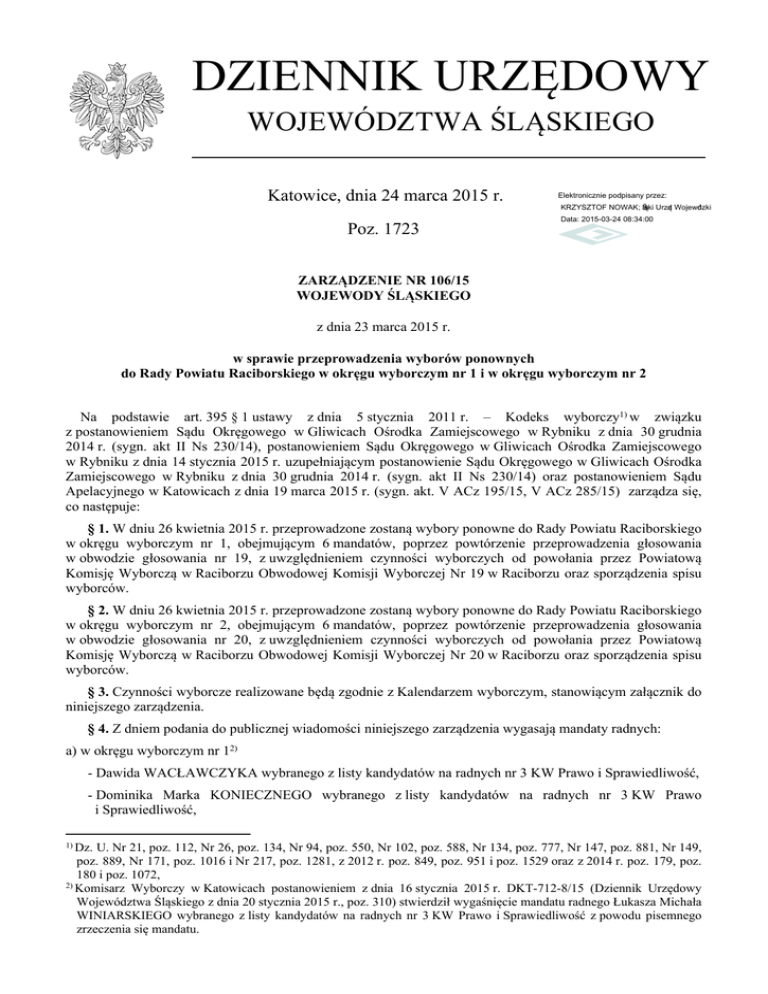 DZIENNIK URZĘDOWY
WOJEWÓDZTWA ŚLĄSKIEGO

Katowice, dnia 24 marca 2015 r.

Poz. 1723

Elektronicznie podpisany przez:
KRZYSZTOF NOWAK; Śląski Urząd Wojewódzki
Data: 2015-03-24 08:34:00

ZARZĄDZENIE NR 106/15
WOJEWODY ŚLĄSKIEGO

z dnia 23 marca 2015 r.

w sprawie przeprowadzenia wyborów ponownych
do Rady Powiatu Raciborskiego w okręgu wyborczym nr 1 i w okręgu wyborczym nr 2

Na podstawie art. 395 § 1 ustawy z dnia 5 stycznia 2011 r. – Kodeks wyborczy$^{1)}$ w związku z postanowieniem Sądu Okręgowego w Gliwicach Ośrodka Zamiejscowego w Rybniku z dnia 30 grudnia 2014 r. (sygn. akt II Ns 230/14), postanowieniem Sądu Okręgowego w Gliwicach Ośrodka Zamiejscowego w Rybniku z dnia 14 stycznia 2015 r. uzupełniającym postanowienie Sądu Okręgowego w Gliwicach Ośrodka Zamiejscowego w Rybniku z dnia 30 grudnia 2014 r. (sygn. akt II Ns 230/14) oraz postanowieniem Sądu Apelacyjnego w Katowicach z dnia 19 marca 2015 r. (sygn. akt. V ACz 195/15, V ACz 285/15) zarządza się, co następuje:

§ 1. W dniu 26 kwietnia 2015 r. przeprowadzone zostaną wybory ponowne do Rady Powiatu Raciborskiego w okręgu wyborczym nr 1, obejmującym 6 mandatów, poprzez powtórzenie przeprowadzenia głosowania w obwodzie głosowania nr 19, z uwzględnieniem czynności wyborczych od powołania przez Powiatową Komisję Wyborczą w Raciborzu Obwodowej Komisji Wyborczej Nr 19 w Raciborzu oraz sporządzenia spisu wyborców.

§ 2. W dniu 26 kwietnia 2015 r. przeprowadzone zostaną wybory ponowne do Rady Powiatu Raciborskiego w okręgu wyborczym nr 2, obejmującym 6 mandatów, poprzez powtórzenie przeprowadzenia głosowania w obwodzie głosowania nr 20, z uwzględnieniem czynności wyborczych od powołania przez Powiatową Komisję Wyborczą w Raciborzu Obwodowej Komisji Wyborczej Nr 20 w Raciborzu oraz sporządzenia spisu wyborców.

§ 3. Czynności wyborcze realizowane będą zgodnie z Kalendarzem wyborczym, stanowiącym załącznik do niniejszego zarządzenia.

§ 4. Z dniem podania do publicznej wiadomości niniejszego zarządzenia wygasają mandaty radnych:

a) w okręgu wyborczym nr 1$^{2)}$

- Dawida WACŁAWCZYKA wybranego z listy kandydatów na radnych nr 3 KW Prawo i Sprawiedliwość,

- Dominika Marka KONIECZNEGO wybranego z listy kandydatów na radnych nr 3 KW Prawo i Sprawiedliwość,

$^{1)}$ Dz. U. Nr 21, poz. 112, Nr 26, poz. 134, Nr 94, poz. 550, Nr 102, poz. 588, Nr 134, poz. 777, Nr 147, poz. 881, Nr 149, poz. 889, Nr 171, poz. 1016 i Nr 217, poz. 1281, z 2012 r. poz. 849, poz. 951 i poz. 1529 oraz z 2014 r. poz. 179, poz. 180 i poz. 1072,
$^{2)}$ Komisarz Wyborczy w Katowicach postanowieniem z dnia 16 stycznia 2015 r. DKT-712-8/15 (Dziennik Urzędowy Województwa Śląskiego z dnia 20 stycznia 2015 r., poz. 310) stwierdził wygaśnięcie mandatu radnego Łukasza Michała WINIARSKIEGO wybranego z listy kandydatów na radnych nr 3 KW Prawo i Sprawiedliwość z powodu pisemnego zrzeczenia się mandatu.